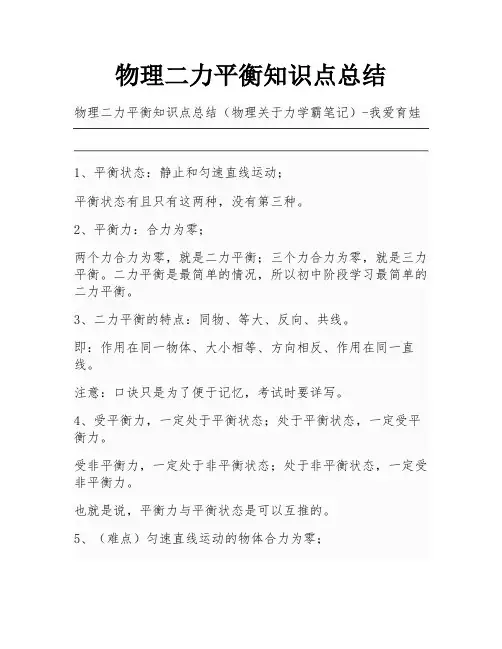 物理二力平衡知识点总结

物理二力平衡知识点总结（物理关于力学霸笔记）-我爱育娃

1、平衡状态：静止和匀速直线运动；

平衡状态有且只有这两种，没有第三种。

2、平衡力：合力为零；

两个力合力为零，就是二力平衡；三个力合力为零，就是三力平衡。二力平衡是最简单的情况，所以初中阶段学习最简单的二力平衡。

3、二力平衡的特点：同物、等大、反向、共线。

即：作用在同一物体、大小相等、方向相反、作用在同一直线。

注意：口诀只是为了便于记忆，考试时要详写。

4、受平衡力，一定处于平衡状态；处于平衡状态，一定受平衡力。

受非平衡力，一定处于非平衡状态；处于非平衡状态，一定受非平衡力。

也就是说，平衡力与平衡状态是可以互推的。

5、（难点）匀速直线运动的物体合力为零；